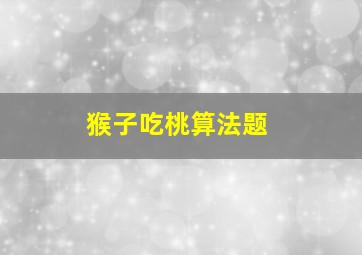 猴子吃桃算法题